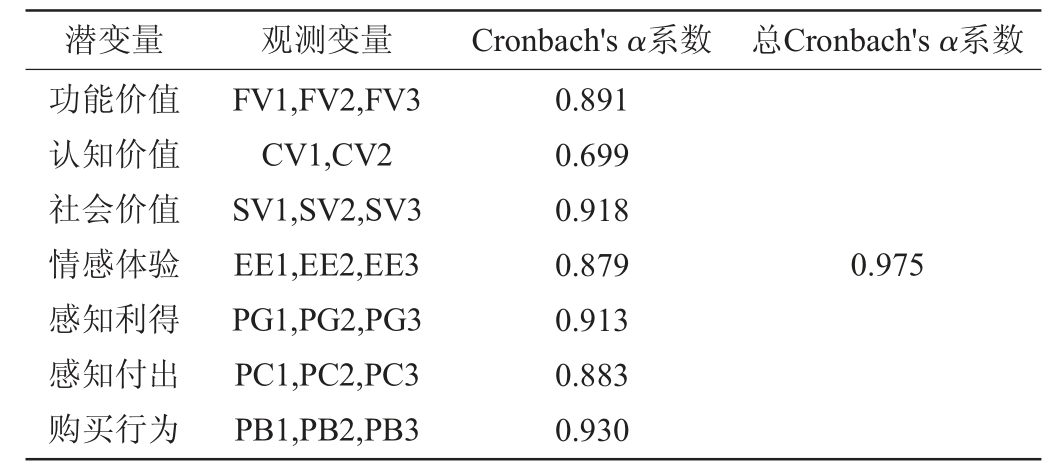 | 潜变量 | 观测变量 | Cronbach's $\alpha$系数 | 总Cronbach's $\alpha$系数 |
|---|---|---|---|
| 功能价值 | FV1,FV2,FV3 | 0.891 | |
| 认知价值 | CV1,CV2 | 0.699 | |
| 社会价值 | SV1,SV2,SV3 | 0.918 | |
| 情感体验 | EE1,EE2,EE3 | 0.879 | 0.975 |
| 感知利得 | PG1,PG2,PG3 | 0.913 | |
| 感知付出 | PC1,PC2,PC3 | 0.883 | |
| 购买行为 | PB1,PB2,PB3 | 0.930 | |